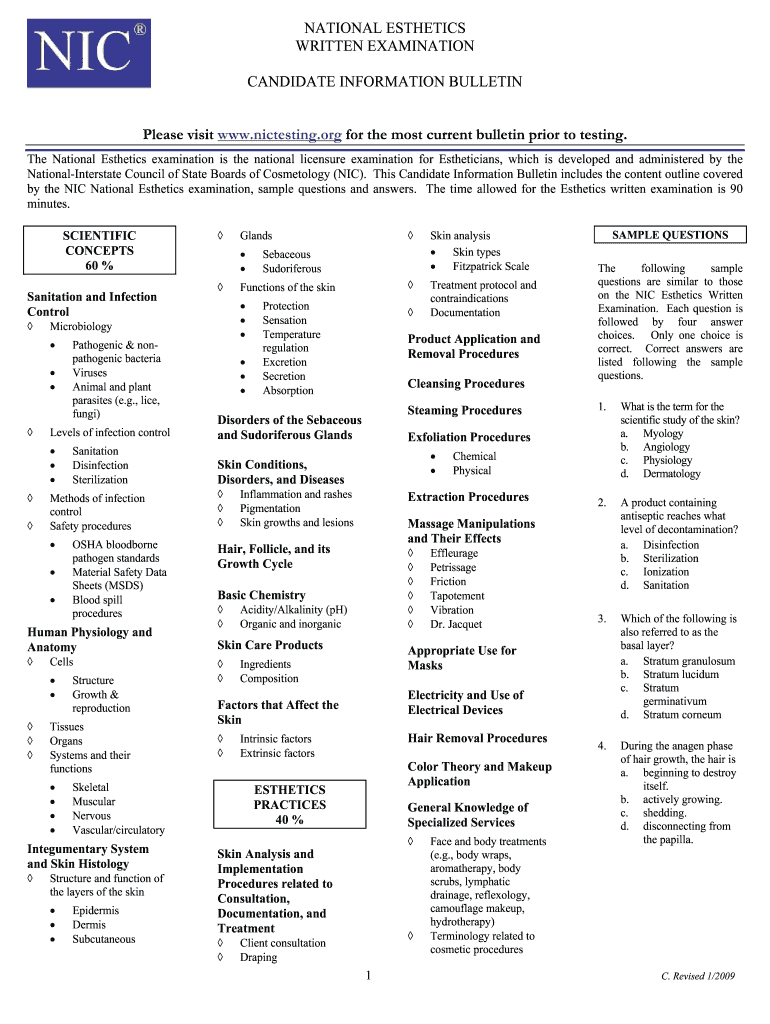 NIC®

NATIONAL ESTHETICS
WRITTEN EXAMINATION

CANDIDATE INFORMATION BULLETIN

Please visit www.nictesting.org for the most current bulletin prior to testing.

The National Esthetics examination is the national licensure examination for Estheticians, which is developed and administered by the National-Interstate Council of State Boards of Cosmetology (NIC). This Candidate Information Bulletin includes the content outline covered by the NIC National Esthetics examination, sample questions and answers. The time allowed for the Esthetics written examination is 90 minutes.

SCIENTIFIC CONCEPTS
60 %

Sanitation and Infection Control
◊ Microbiology
• Pathogenic & non-pathogenic bacteria
• Viruses
• Animal and plant parasites (e.g., lice, fungi)
◊ Levels of infection control
• Sanitation
• Disinfection
• Sterilization
◊ Methods of infection control
◊ Safety procedures
• OSHA bloodborne pathogen standards
• Material Safety Data Sheets (MSDS)
• Blood spill procedures

Human Physiology and Anatomy
◊ Cells
• Structure
• Growth & reproduction
◊ Tissues
◊ Organs
◊ Systems and their functions
• Skeletal
• Muscular
• Nervous
• Vascular/circulatory

Integumentary System and Skin Histology
◊ Structure and function of the layers of the skin
• Epidermis
• Dermis
• Subcutaneous

◊ Glands
• Sebaceous
• Sudoriferous
◊ Functions of the skin
• Protection
• Sensation
• Temperature regulation
• Excretion
• Secretion
• Absorption

Disorders of the Sebaceous and Sudoriferous Glands

Skin Conditions, Disorders, and Diseases
◊ Inflammation and rashes
◊ Pigmentation
◊ Skin growths and lesions

Hair, Follicle, and its Growth Cycle

Basic Chemistry
◊ Acidity/Alkalinity (pH)
◊ Organic and inorganic

Skin Care Products
◊ Ingredients
◊ Composition

Factors that Affect the Skin
◊ Intrinsic factors
◊ Extrinsic factors

ESTHETICS PRACTICES
40 %

Skin Analysis and Implementation Procedures related to Consultation, Documentation, and Treatment
◊ Client consultation
◊ Draping

◊ Skin analysis
• Skin types
• Fitzpatrick Scale
◊ Treatment protocol and contraindications
◊ Documentation

Product Application and Removal Procedures

Cleansing Procedures

Steaming Procedures

Exfoliation Procedures
• Chemical
• Physical

Extraction Procedures

Massage Manipulations and Their Effects
◊ Effleurage
◊ Petrissage
◊ Friction
◊ Tapotement
◊ Vibration
◊ Dr. Jacquet

Appropriate Use for Masks

Electricity and Use of Electrical Devices

Hair Removal Procedures

Color Theory and Makeup Application

General Knowledge of Specialized Services
◊ Face and body treatments (e.g., body wraps, aromatherapy, body scrubs, lymphatic drainage, reflexology, camouflage makeup, hydrotherapy)
◊ Terminology related to cosmetic procedures

SAMPLE QUESTIONS

The following sample questions are similar to those on the NIC Esthetics Written Examination. Each question is followed by four answer choices. Only one choice is correct. Correct answers are listed following the sample questions.

1. What is the term for the scientific study of the skin?
a. Myology
b. Angiology
c. Physiology
d. Dermatology

2. A product containing antiseptic reaches what level of decontamination?
a. Disinfection
b. Sterilization
c. Ionization
d. Sanitation

3. Which of the following is also referred to as the basal layer?
a. Stratum granulosum
b. Stratum lucidum
c. Stratum germinativum
d. Stratum corneum

4. During the anagen phase of hair growth, the hair is
a. beginning to destroy itself.
b. actively growing.
c. shedding.
d. disconnecting from the papilla.

1

C. Revised 1/2009